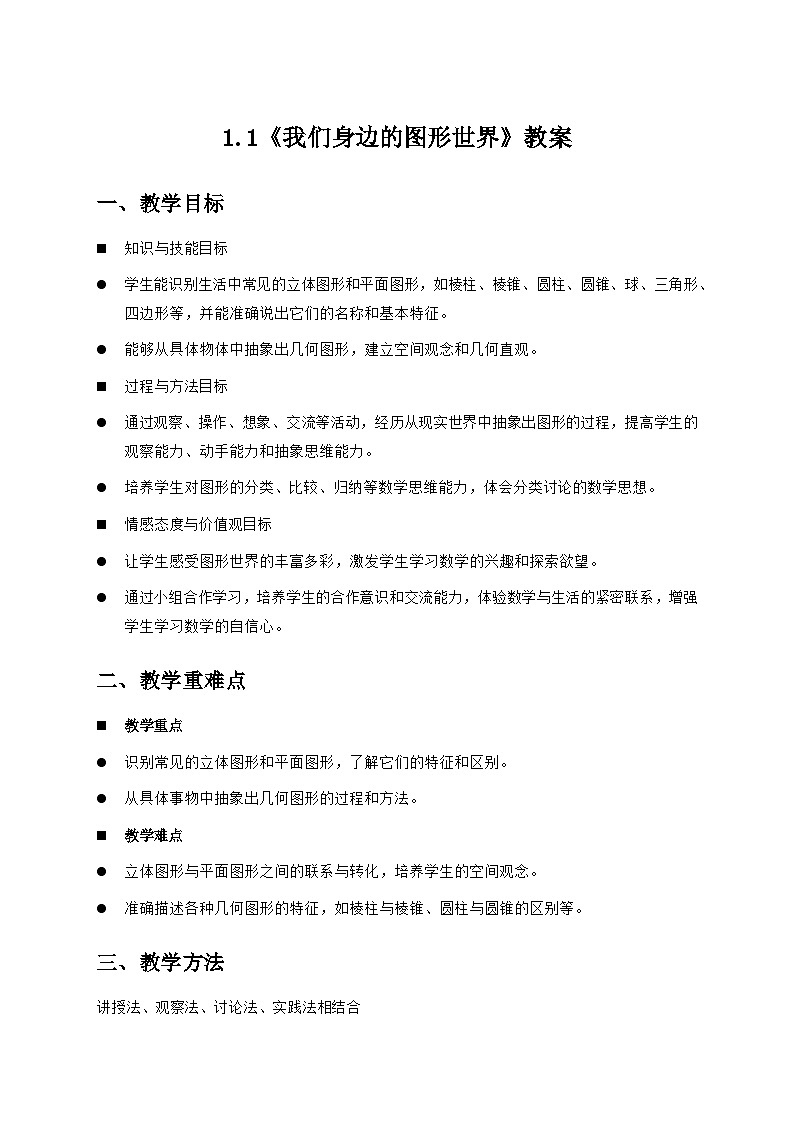 1.1《我们身边的图形世界》教案

一、教学目标

■ 知识与技能目标

● 学生能识别生活中常见的立体图形和平面图形，如棱柱、棱锥、圆柱、圆锥、球、三角形、四边形等，并能准确说出它们的名称和基本特征。

● 能够从具体物体中抽象出几何图形，建立空间观念和几何直观。

■ 过程与方法目标

● 通过观察、操作、想象、交流等活动，经历从现实世界中抽象出图形的过程，提高学生的观察能力、动手能力和抽象思维能力。

● 培养学生对图形的分类、比较、归纳等数学思维能力，体会分类讨论的数学思想。

■ 情感态度与价值观目标

● 让学生感受图形世界的丰富多彩，激发学生学习数学的兴趣和探索欲望。

● 通过小组合作学习，培养学生的合作意识和交流能力，体验数学与生活的紧密联系，增强学生学习数学的自信心。

二、教学重难点

■ 教学重点

● 识别常见的立体图形和平面图形，了解它们的特征和区别。

● 从具体事物中抽象出几何图形的过程和方法。

■ 教学难点

● 立体图形与平面图形之间的联系与转化，培养学生的空间观念。

● 准确描述各种几何图形的特征，如棱柱与棱锥、圆柱与圆锥的区别等。

三、教学方法

讲授法、观察法、讨论法、实践法相结合